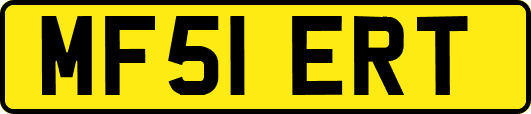 MF51 ERT